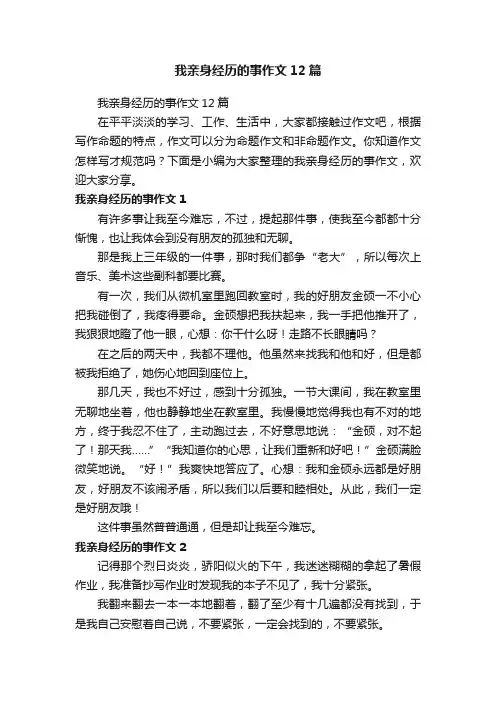 我亲身经历的事作文12篇

我亲身经历的事作文12篇

在平平淡淡的学习、工作、生活中，大家都接触过作文吧，根据写作命题的特点，作文可以分为命题作文和非命题作文。你知道作文怎样写才规范吗？下面是小编为大家整理的我亲身经历的事作文，欢迎大家分享。

我亲身经历的事作文1

有许多事让我至今难忘，不过，提起那件事，使我至今都都十分惭愧，也让我体会到没有朋友的孤独和无聊。

那是我上三年级的一件事，那时我们都争“老大”，所以每次上音乐、美术这些副科都要比赛。

有一次，我们从微机室里跑回教室时，我的好朋友金硕一不小心把我碰倒了，我疼得要命。金硕想把我扶起来，我一手把他推开了，我狠狠地瞪了他一眼，心想：你干什么呀！走路不长眼睛吗？

在之后的两天中，我都不理他。他虽然来找我和他和好，但是都被我拒绝了，她伤心地回到座位上。

那几天，我也不好过，感到十分孤独。一节大课间，我在教室里无聊地坐着，他也静静地坐在教室里。我慢慢地觉得我也有不对的地方，终于我忍不住了，主动跑过去，不好意思地说：“金硕，对不起了！那天我……”“我知道你的心思，让我们重新和好吧！”金硕满脸微笑地说。“好！”我爽快地答应了。心想：我和金硕永远都是好朋友，好朋友不该闹矛盾，所以我们以后要和睦相处。从此，我们一定是好朋友哦！

这件事虽然普普通通，但是却让我至今难忘。

我亲身经历的事作文2

记得那个烈日炎炎，骄阳似火的下午，我迷迷糊糊的拿起了暑假作业，我准备抄写作业时发现我的本子不见了，我十分紧张。

我翻来翻去一本一本地翻着，翻了至少有十几遍都没有找到，于是我自己安慰着自己说，不要紧张，一定会找到的，不要紧张。